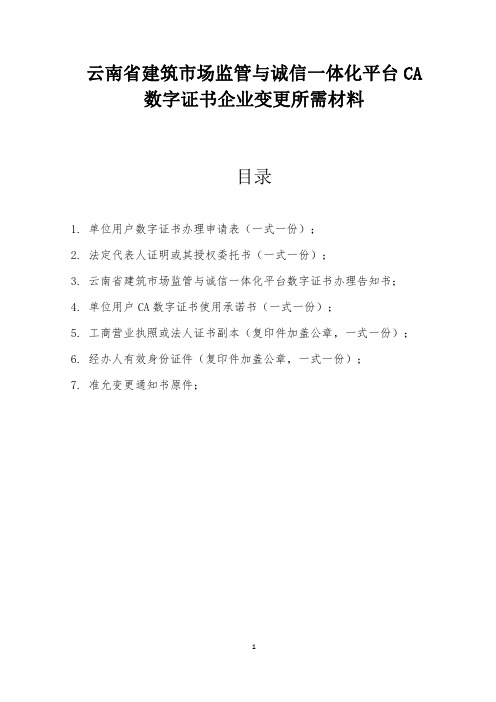 云南省建筑市场监管与诚信一体化平台 CA 数字证书企业变更所需材料

目录

1. 单位用户数字证书办理申请表（一式一份）；

2. 法定代表人证明或其授权委托书（一式一份）；

3. 云南省建筑市场监管与诚信一体化平台数字证书办理告知书；

4. 单位用户 CA 数字证书使用承诺书（一式一份）；

5. 工商营业执照或法人证书副本（复印件加盖公章，一式一份）；

6. 经办人有效身份证件（复印件加盖公章，一式一份）；

7. 准允变更通知书原件；

1